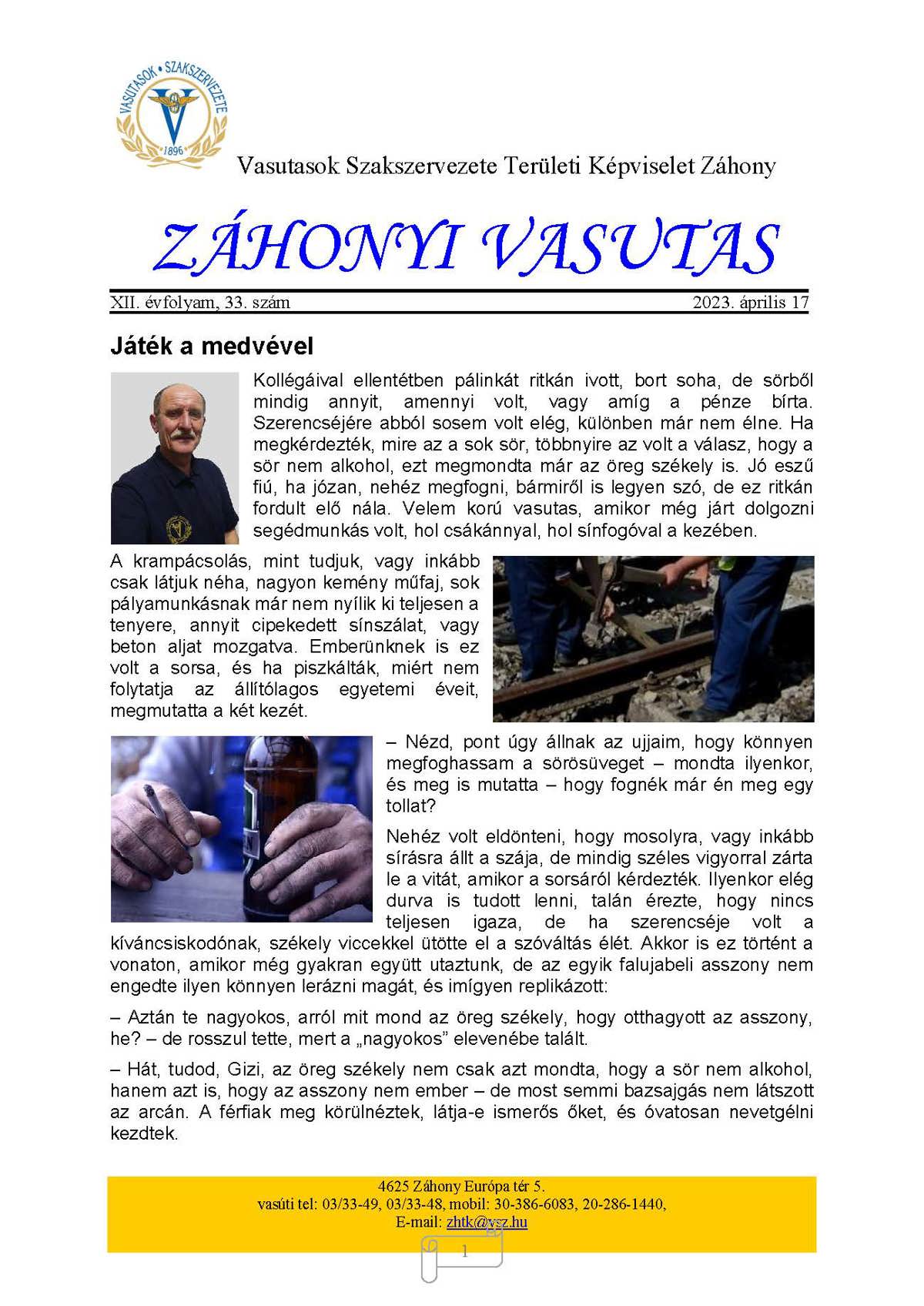 VASUTASOK • SZAKSZERVEZETE
1896

Vasutasok Szakszervezete Területi Képviselet Záhony

ZÁHONYI VASUTAS

XII. évfolyam, 33. szám	2023. április 17

Játék a medvével

Kollégáival ellentétben pálinkát ritkán ivott, bort soha, de sörből mindig annyit, amennyi volt, vagy amíg a pénze bírta. Szerencséjére abból sosem volt elég, különben már nem élne. Ha megkérdezték, mire az a sok sör, többnyire az volt a válasz, hogy a sör nem alkohol, ezt megmondta már az öreg székely is. Jó eszű fiú, ha józan, nehéz megfogni, bármiről is legyen szó, de ez ritkán fordult elő nála. Velem korú vasutas, amikor még járt dolgozni segédmunkás volt, hol csákánnyal, hol sínfogóval a kezében.

A krampácsolás, mint tudjuk, vagy inkább csak látjuk néha, nagyon kemény műfaj, sok pályamunkásnak már nem nyílik ki teljesen a tenyere, annyit cipekedett sínszálat, vagy beton aljat mozgatva. Emberünknek is ez volt a sorsa, és ha piszkálták, miért nem folytatja az állítólagos egyetemi éveit, megmutatta a két kezét.

– Nézd, pont úgy állnak az ujjaim, hogy könnyen megfoghassam a sörösüveget – mondta ilyenkor, és meg is mutatta – hogy fognék már én meg egy tollat?

Nehéz volt eldönteni, hogy mosolyra, vagy inkább sírásra állt a szája, de mindig széles vigyorral zárta le a vitát, amikor a sorsáról kérdezték. Ilyenkor elég durva is tudott lenni, talán érezte, hogy nincs teljesen igaza, de ha szerencséje volt a kíváncsiskodónak, székely viccekkel ütötte el a szóváltás élét. Akkor is ez történt a vonaton, amikor még gyakran együtt utaztunk, de az egyik falujabeli asszony nem engedte ilyen könnyen lerázni magát, és imígyen replikázott:

– Aztán te nagyokos, arról mit mond az öreg székely, hogy otthagyott az asszony, he? – de rosszul tette, mert a „nagyokos” elevenébe talált.

– Hát, tudod, Gizi, az öreg székely nem csak azt mondta, hogy a sör nem alkohol, hanem azt is, hogy az asszony nem ember – de most semmi bazsajgás nem látszott az arcán. A férfiak meg körülnéztek, látja-e ismerős őket, és óvatosan nevetgélni kezdtek.

4625 Záhony Európa tér 5.
vasúti tel: 03/33-49, 03/33-48, mobil: 30-386-6083, 20-286-1440,
E-mail: zhtk@vsz.hu

1